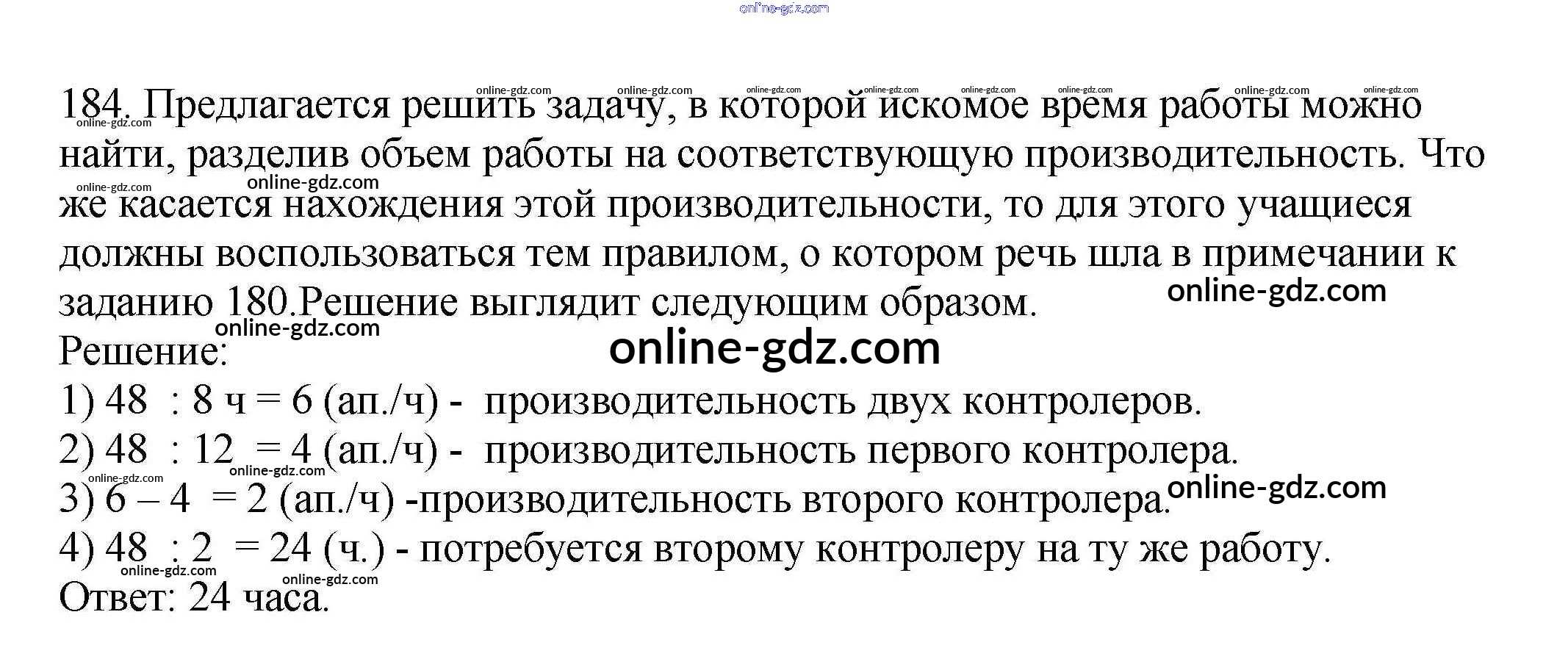 184. Предлагается решить задачу, в которой искомое время работы можно найти, разделив объем работы на соответствующую производительность. Что же касается нахождения этой производительности, то для этого учащиеся должны воспользоваться тем правилом, о котором речь шла в примечании к заданию 180.Решение выглядит следующим образом.

Решение:

1) 48 : 8 ч = 6 (ап./ч) - производительность двух контролеров.

2) 48 : 12 = 4 (ап./ч) - производительность первого контролера.

3) 6 – 4 = 2 (ап./ч) -производительность второго контролера.

4) 48 : 2 = 24 (ч.) - потребуется второму контролеру на ту же работу.

Ответ: 24 часа.

online-gdz.com